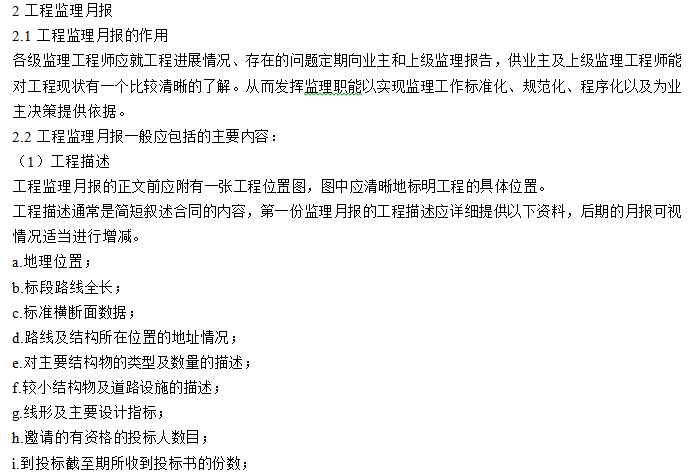 2 工程监理月报

2.1 工程监理月报的作用

各级监理工程师应就工程进展情况、存在的问题定期向业主和上级监理报告，供业主及上级监理工程师能对工程现状有一个比较清晰的了解。从而发挥监理职能以实现监理工作标准化、规范化、程序化以及为业主决策提供依据。

2.2 工程监理月报一般应包括的主要内容：

（1）工程描述

工程监理月报的正文前应附有一张工程位置图，图中应清晰地标明工程的具体位置。

工程描述通常是简短叙述合同的内容，第一份监理月报的工程描述应详细提供以下资料，后期的月报可视情况适当进行增减。

a.地理位置；

b.标段路线全长；

c.标准横断面数据；

d.路线及结构所在位置的地址情况；

e.对主要结构物的类型及数量的描述；

f.较小结构物及道路设施的描述；

g.线形及主要设计指标；

h.邀请的有资格的投标人数目；

i.到投标截至期所收到投标书的份数；